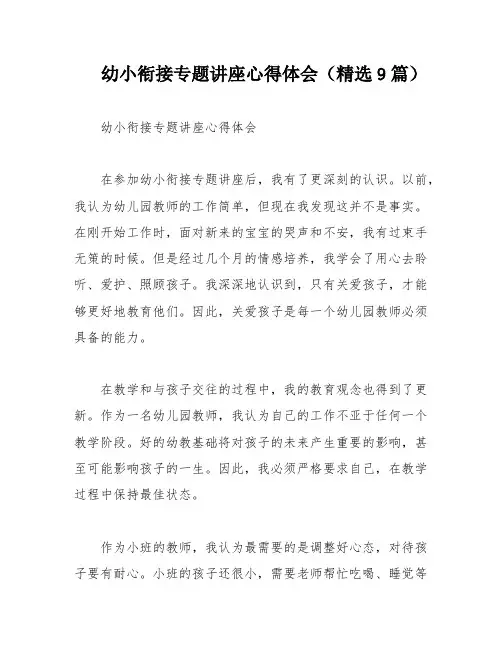 幼小衔接专题讲座心得体会（精选9篇）

幼小衔接专题讲座心得体会

在参加幼小衔接专题讲座后，我有了更深刻的认识。以前，我认为幼儿园教师的工作简单，但现在我发现这并不是事实。在刚开始工作时，面对新来的宝宝的哭声和不安，我有过束手无策的时候。但是经过几个月的情感培养，我学会了用心去聆听、爱护、照顾孩子。我深深地认识到，只有关爱孩子，才能够更好地教育他们。因此，关爱孩子是每一个幼儿园教师必须具备的能力。

在教学和与孩子交往的过程中，我的教育观念也得到了更新。作为一名幼儿园教师，我认为自己的工作不亚于任何一个教学阶段。好的幼教基础将对孩子的未来产生重要的影响，甚至可能影响孩子的一生。因此，我必须严格要求自己，在教学过程中保持最佳状态。

作为小班的教师，我认为最需要的是调整好心态，对待孩子要有耐心。小班的孩子还很小，需要老师帮忙吃喝、睡觉等